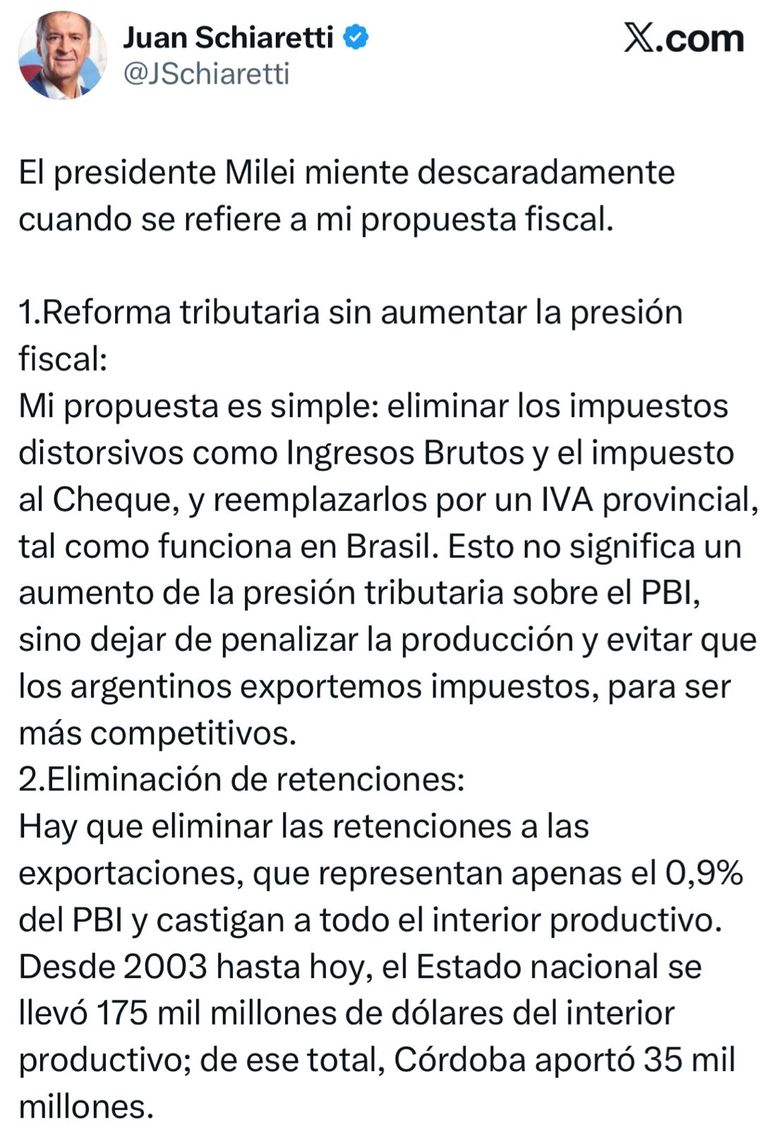 Juan Schiaretti
@JSchiaretti

X.com

El presidente Milei miente descaradamente cuando se refiere a mi propuesta fiscal.

1.Reforma tributaria sin aumentar la presión fiscal:
Mi propuesta es simple: eliminar los impuestos distorsivos como Ingresos Brutos y el impuesto al Cheque, y reemplazarlos por un IVA provincial, tal como funciona en Brasil. Esto no significa un aumento de la presión tributaria sobre el PBI, sino dejar de penalizar la producción y evitar que los argentinos exportemos impuestos, para ser más competitivos.
2.Eliminación de retenciones:
Hay que eliminar las retenciones a las exportaciones, que representan apenas el 0,9% del PBI y castigan a todo el interior productivo. Desde 2003 hasta hoy, el Estado nacional se llevó 175 mil millones de dólares del interior productivo; de ese total, Córdoba aportó 35 mil millones.